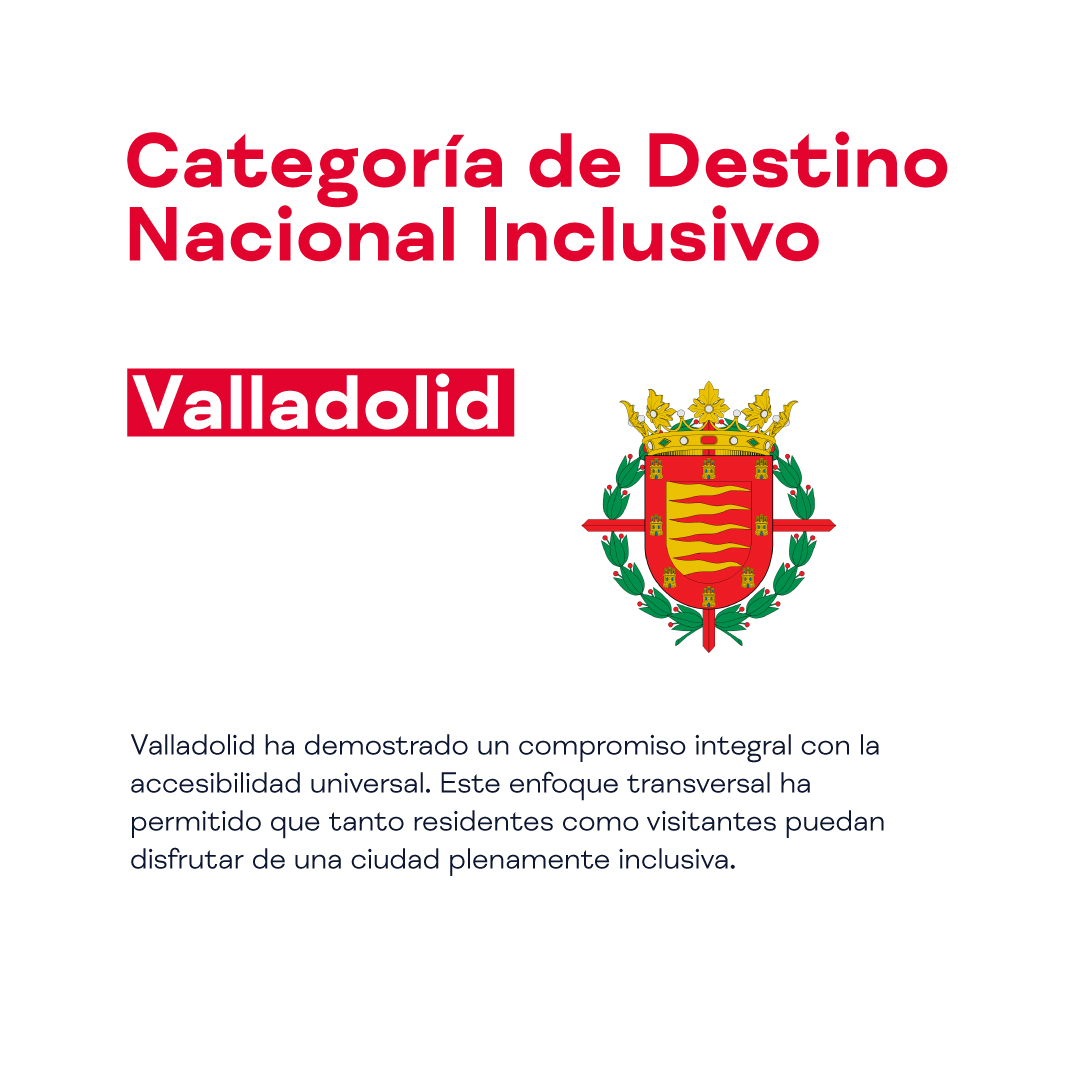 Categoría de Destino Nacional Inclusivo

Valladolid

Valladolid ha demostrado un compromiso integral con la accesibilidad universal. Este enfoque transversal ha permitido que tanto residentes como visitantes puedan disfrutar de una ciudad plenamente inclusiva.